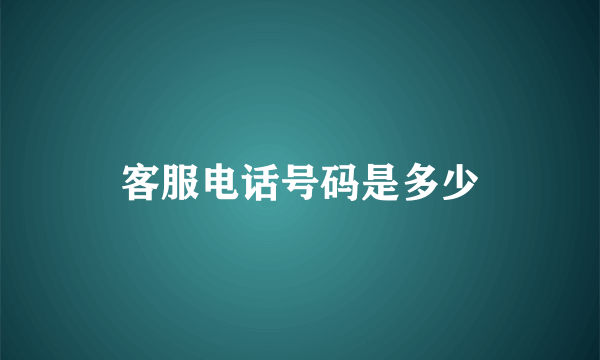 客服电话号码是多少